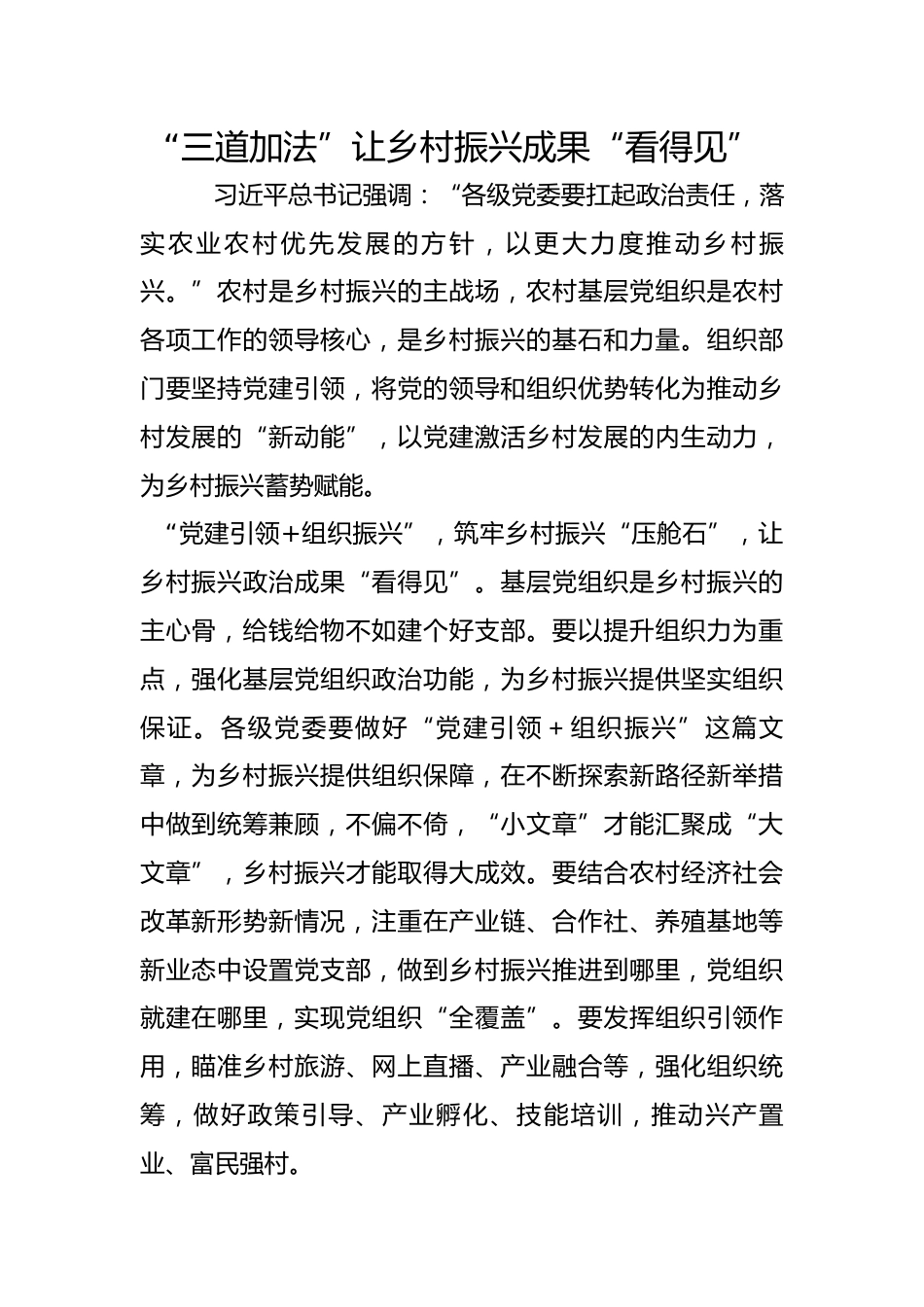 “三道加法”让乡村振兴成果“看得见”

习近平总书记强调：“各级党委要扛起政治责任，落实农业农村优先发展的方针，以更大力度推动乡村振兴。”农村是乡村振兴的主战场，农村基层党组织是农村各项工作的领导核心，是乡村振兴的基石和力量。组织部门要坚持党建引领，将党的领导和组织优势转化为推动乡村发展的“新动能”，以党建激活乡村发展的内生动力，为乡村振兴蓄势赋能。

“党建引领+组织振兴”，筑牢乡村振兴“压舱石”，让乡村振兴政治成果“看得见”。基层党组织是乡村振兴的主心骨，给钱给物不如建个好支部。要以提升组织力为重点，强化基层党组织政治功能，为乡村振兴提供坚实组织保证。各级党委要做好“党建引领+组织振兴”这篇文章，为乡村振兴提供组织保障，在不断探索新路径新举措中做到统筹兼顾，不偏不倚，“小文章”才能汇聚成“大文章”，乡村振兴才能取得大成效。要结合农村经济社会改革新形势新情况，注重在产业链、合作社、养殖基地等新业态中设置党支部，做到乡村振兴推进到哪里，党组织就建在哪里，实现党组织“全覆盖”。要发挥组织引领作用，瞄准乡村旅游、网上直播、产业融合等，强化组织统筹，做好政策引导、产业孵化、技能培训，推动兴产置业、富民强村。